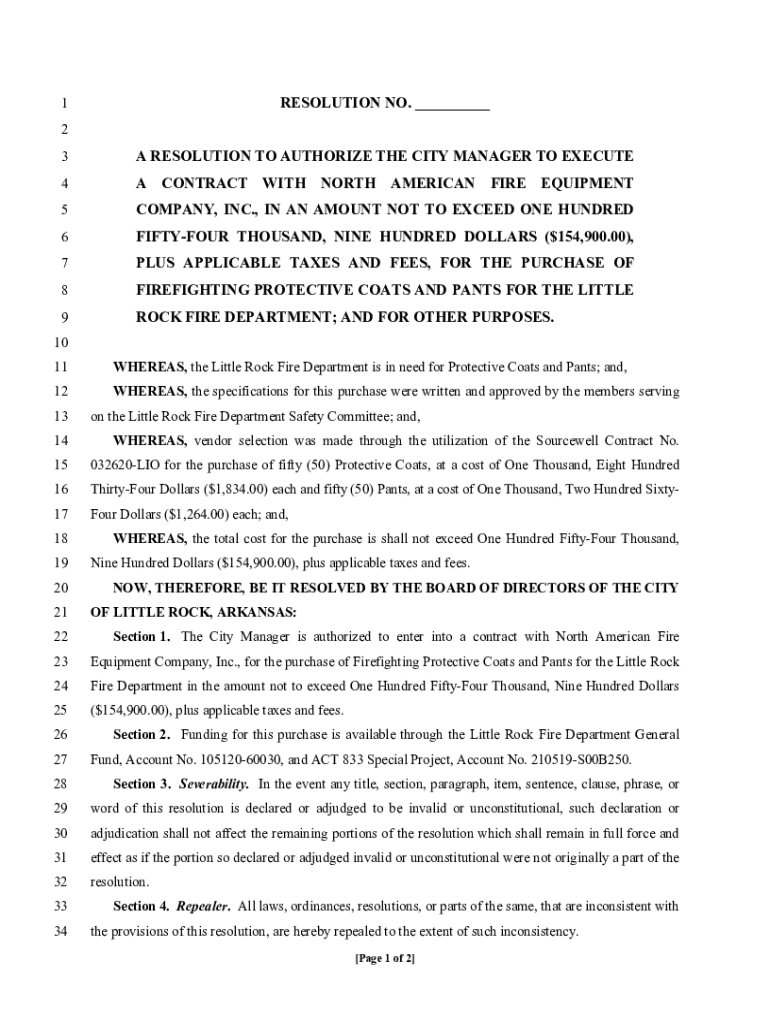 1 RESOLUTION NO. __________

2

3 A RESOLUTION TO AUTHORIZE THE CITY MANAGER TO EXECUTE
4 A CONTRACT WITH NORTH AMERICAN FIRE EQUIPMENT
5 COMPANY, INC., IN AN AMOUNT NOT TO EXCEED ONE HUNDRED
6 FIFTY-FOUR THOUSAND, NINE HUNDRED DOLLARS ($154,900.00),
7 PLUS APPLICABLE TAXES AND FEES, FOR THE PURCHASE OF
8 FIREFIGHTING PROTECTIVE COATS AND PANTS FOR THE LITTLE
9 ROCK FIRE DEPARTMENT; AND FOR OTHER PURPOSES.

10

11 WHEREAS, the Little Rock Fire Department is in need for Protective Coats and Pants; and,
12 WHEREAS, the specifications for this purchase were written and approved by the members serving
13 on the Little Rock Fire Department Safety Committee; and,
14 WHEREAS, vendor selection was made through the utilization of the Sourcewell Contract No.
15 032620-LIO for the purchase of fifty (50) Protective Coats, at a cost of One Thousand, Eight Hundred
16 Thirty-Four Dollars ($1,834.00) each and fifty (50) Pants, at a cost of One Thousand, Two Hundred Sixty-
17 Four Dollars ($1,264.00) each; and,
18 WHEREAS, the total cost for the purchase is shall not exceed One Hundred Fifty-Four Thousand,
19 Nine Hundred Dollars ($154,900.00), plus applicable taxes and fees.
20 NOW, THEREFORE, BE IT RESOLVED BY THE BOARD OF DIRECTORS OF THE CITY
21 OF LITTLE ROCK, ARKANSAS:
22 Section 1. The City Manager is authorized to enter into a contract with North American Fire
23 Equipment Company, Inc., for the purchase of Firefighting Protective Coats and Pants for the Little Rock
24 Fire Department in the amount not to exceed One Hundred Fifty-Four Thousand, Nine Hundred Dollars
25 ($154,900.00), plus applicable taxes and fees.
26 Section 2. Funding for this purchase is available through the Little Rock Fire Department General
27 Fund, Account No. 105120-60030, and ACT 833 Special Project, Account No. 210519-S00B250.
28 Section 3. Severability. In the event any title, section, paragraph, item, sentence, clause, phrase, or
29 word of this resolution is declared or adjudged to be invalid or unconstitutional, such declaration or
30 adjudication shall not affect the remaining portions of the resolution which shall remain in full force and
31 effect as if the portion so declared or adjudged invalid or unconstitutional were not originally a part of the
32 resolution.
33 Section 4. Repealer. All laws, ordinances, resolutions, or parts of the same, that are inconsistent with
34 the provisions of this resolution, are hereby repealed to the extent of such inconsistency.

[Page 1 of 2]